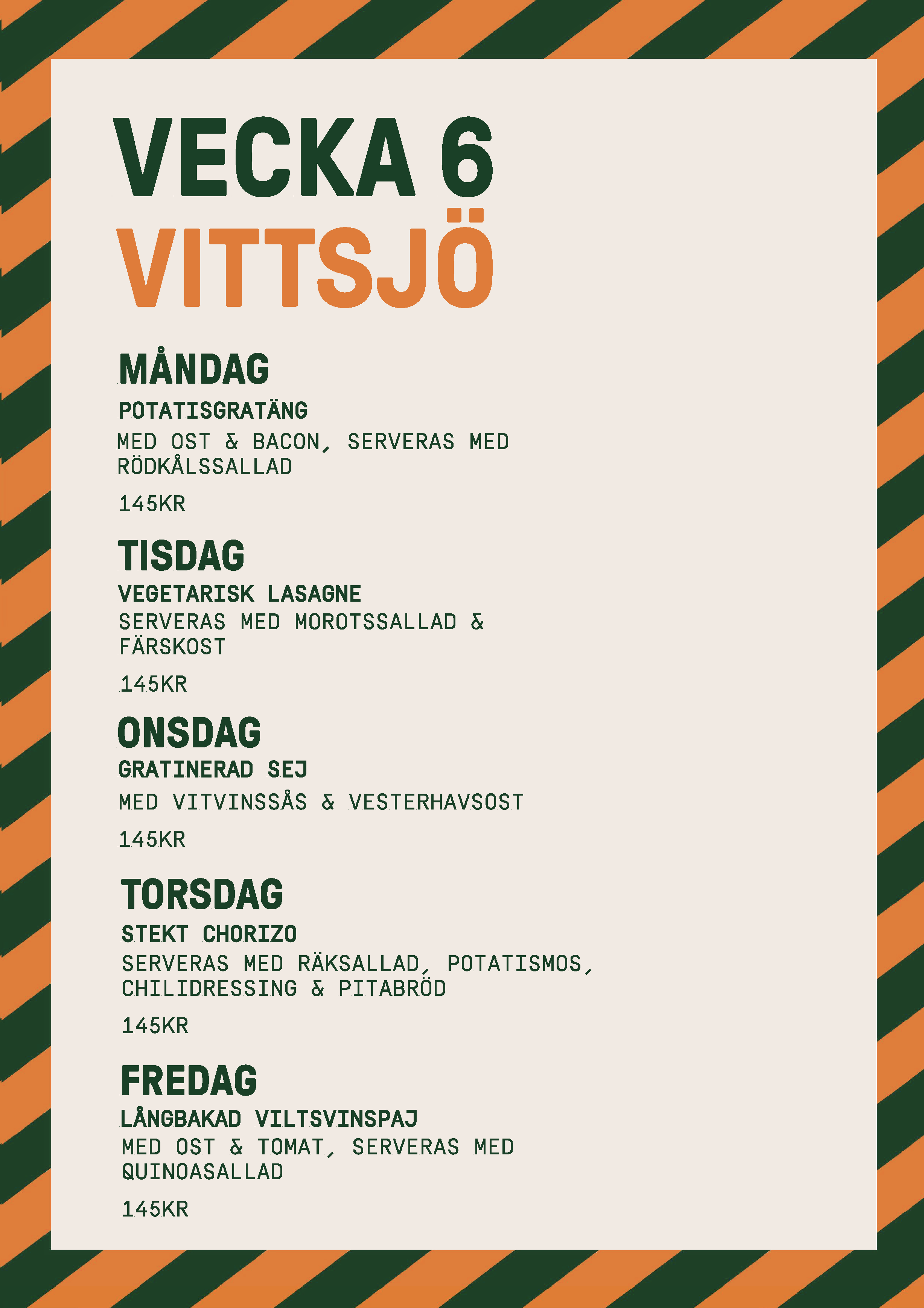 VECKA 6
VITTSJÖ

MÅNDAG
POTATISGRATÄNG
MED OST & BACON, SERVERAS MED RÖDKÅLSSALLAD
145KR

TISDAG
VEGETARISK LASAGNE
SERVERAS MED MOROTSSALLAD & FÄRSKOST
145KR

ONSDAG
GRATINERAD SEJ
MED VITVINSSÅS & VESTERHAVSOST
145KR

TORSDAG
STEKT CHORIZO
SERVERAS MED RÄKSALLAD, POTATISMOS, CHILIDRESSING & PITABRÖD
145KR

FREDAG
LÅNGBAKAD VILTSVINSPAJ
MED OST & TOMAT, SERVERAS MED QUINOASALLAD
145KR